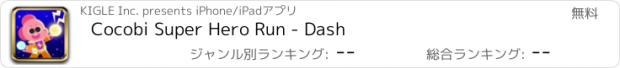 KIGLE Inc. presents iPhone/iPadアプリ

無料

Cocobi Super Hero Run - Dash

ジャンル別ランキング: --

総合ランキング: --